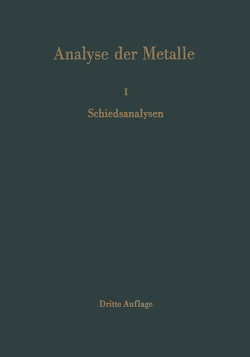 Analyse der Metalle

I

Schiedsanalysen

Dritte Auflage